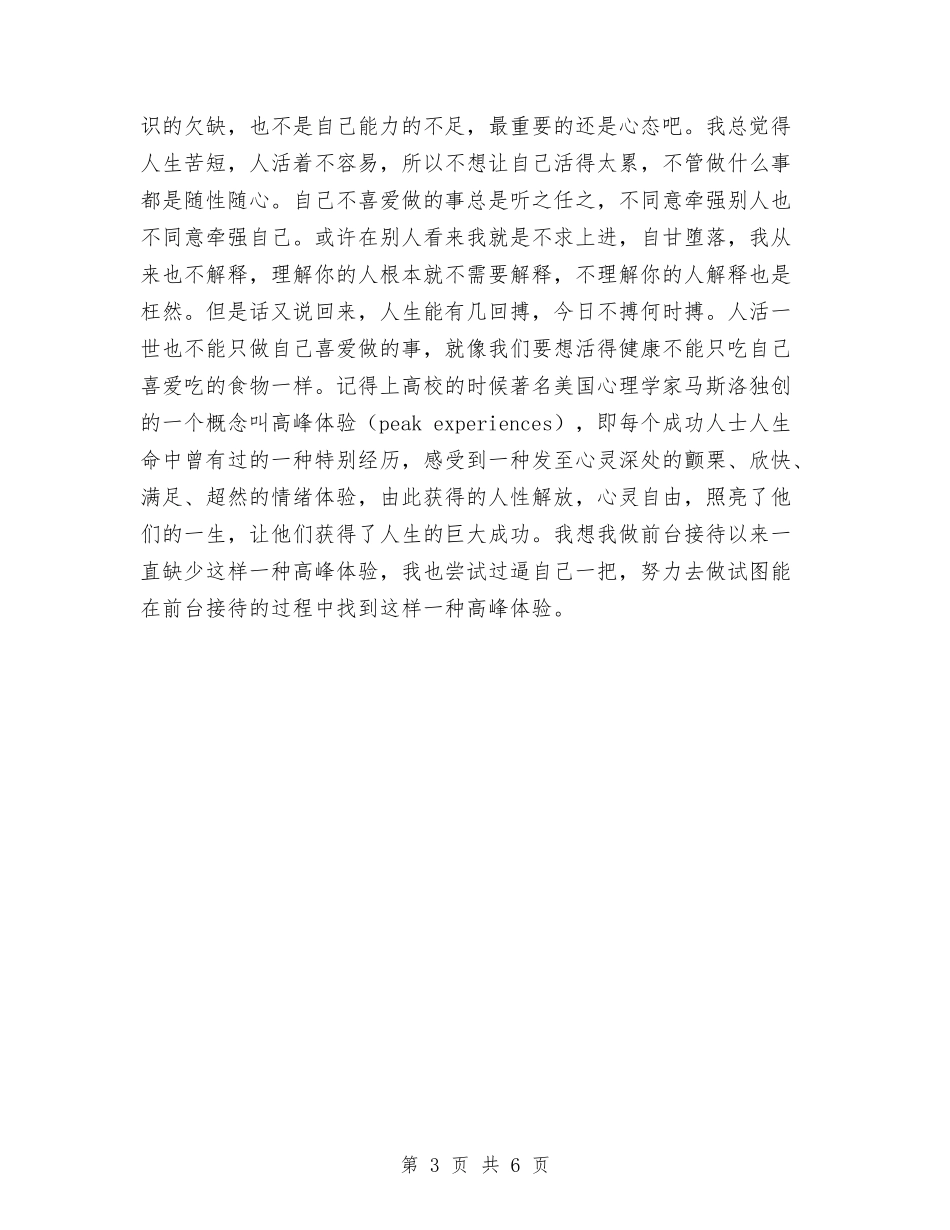 识的欠缺，也不是自己能力的不足，最重要的还是心态吧。我总觉得人生苦短，人活着不容易，所以不想让自己活得太累，不管做什么事都是随性随心。自己不喜爱做的事总是听之任之，不同意牵强别人也不同意牵强自己。或许在别人看来我就是不求上进，自甘堕落，我从来也不解释，理解你的人根本就不需要解释，不理解你的人解释也是枉然。但是话又说回来，人生能有几回搏，今日不搏何时搏。人活一世也不能只做自己喜爱做的事，就像我们要想活得健康不能只吃自己喜爱吃的食物一样。记得上高校的时候著名美国心理学家马斯洛独创的一个概念叫高峰体验（peak experiences），即每个成功人士人生命中曾有过的一种特别经历，感受到一种发至心灵深处的颤栗、欣快、满足、超然的情绪体验，由此获得的人性解放，心灵自由，照亮了他们的一生，让他们获得了人生的巨大成功。我想我做前台接待以来一直缺少这样一种高峰体验，我也尝试过逼自己一把，努力去做试图能在前台接待的过程中找到这样一种高峰体验。

第 3 页 共 6 页